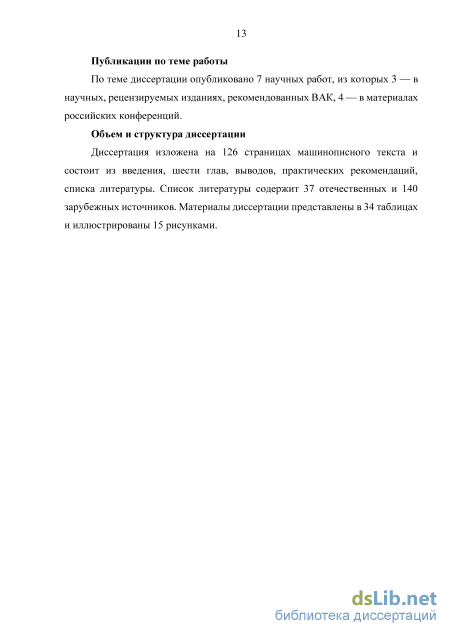 13

Публикации по теме работы

По теме диссертации опубликовано 7 научных работ, из которых 3 — в научных, рецензируемых изданиях, рекомендованных ВАК, 4 — в материалах российских конференций.

Объем и структура диссертации

Диссертация изложена на 126 страницах машинописного текста и состоит из введения, шести глав, выводов, практических рекомендаций, списка литературы. Список литературы содержит 37 отечественных и 140 зарубежных источников. Материалы диссертации представлены в 34 таблицах и иллюстрированы 15 рисунками.

dsLib.net
библиотека диссертаций